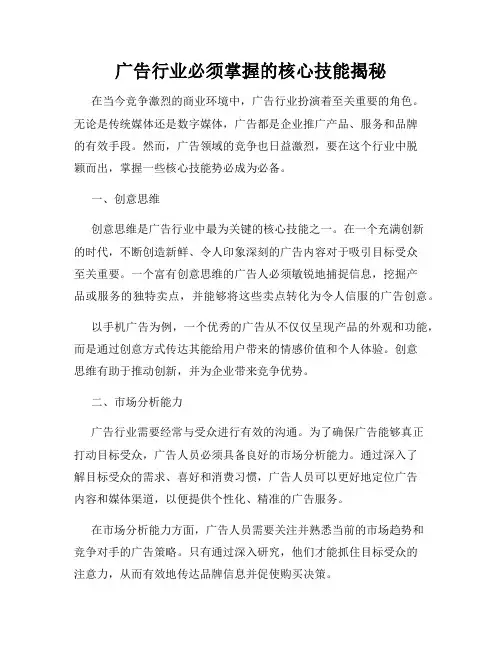 广告行业必须掌握的核心技能揭秘

在当今竞争激烈的商业环境中，广告行业扮演着至关重要的角色。无论是传统媒体还是数字媒体，广告都是企业推广产品、服务和品牌的有效手段。然而，广告领域的竞争也日益激烈，要在这个行业中脱颖而出，掌握一些核心技能势必成为必备。

一、创意思维

创意思维是广告行业中最为关键的核心技能之一。在一个充满创新的时代，不断创造新鲜、令人印象深刻的广告内容对于吸引目标受众至关重要。一个富有创意思维的广告人必须敏锐地捕捉信息，挖掘产品或服务的独特卖点，并能够将这些卖点转化为令人信服的广告创意。

以手机广告为例，一个优秀的广告从不仅仅呈现产品的外观和功能，而是通过创意方式传达其能给用户带来的情感价值和个人体验。创意思维有助于推动创新，并为企业带来竞争优势。

二、市场分析能力

广告行业需要经常与受众进行有效的沟通。为了确保广告能够真正打动目标受众，广告人员必须具备良好的市场分析能力。通过深入了解目标受众的需求、喜好和消费习惯，广告人员可以更好地定位广告内容和媒体渠道，以便提供个性化、精准的广告服务。

在市场分析能力方面，广告人员需要关注并熟悉当前的市场趋势和竞争对手的广告策略。只有通过深入研究，他们才能抓住目标受众的注意力，从而有效地传达品牌信息并促使购买决策。